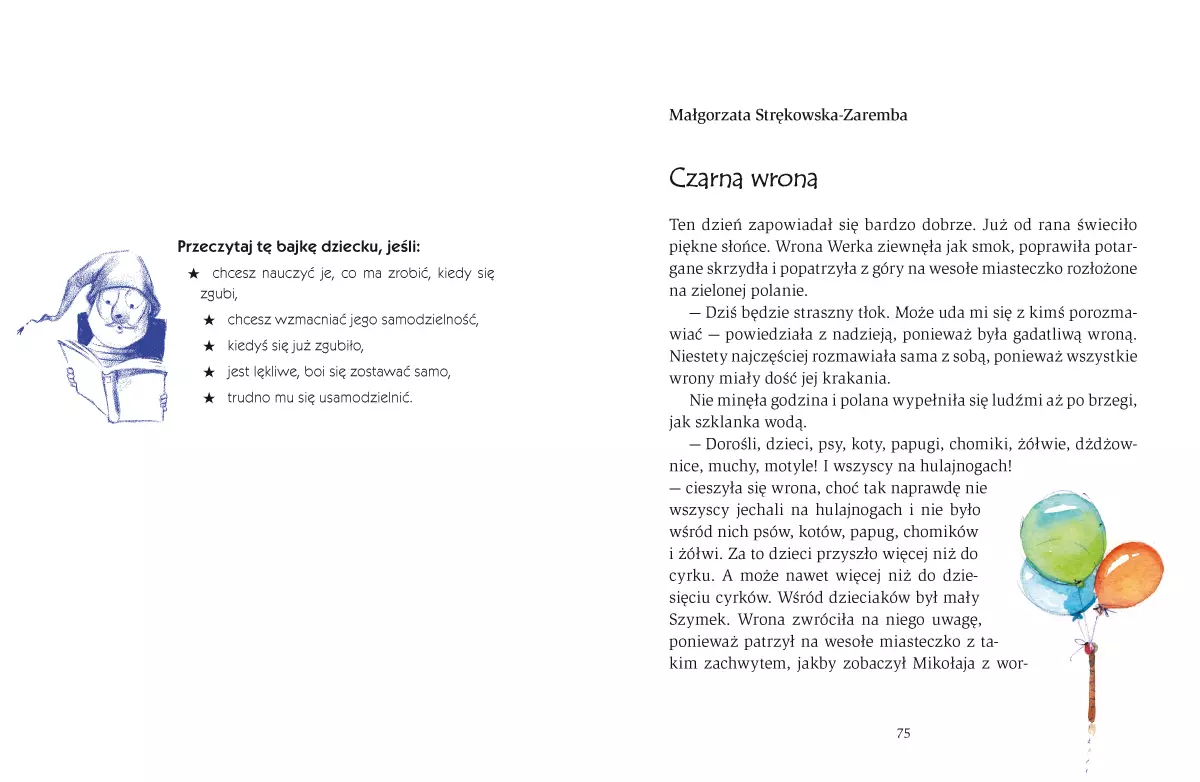 Przeczytaj tę bajkę dziecku, jeśli:

★ chcesz nauczyć je, co ma zrobić, kiedy się zgubi,

★ chcesz wzmacniać jego samodzielność,

★ kiedyś się już zgubiło,

★ jest lękliwe, boi się zostawać samo,

★ trudno mu się usamodzielnić.

Małgorzata Strękowska-Zaremba

Czarna wrona

Ten dzień zapowiadał się bardzo dobrze. Już od rana świeciło piękne słońce. Wrona Werka ziewnęła jak smok, poprawiła potargane skrzydła i popatrzyła z góry na wesołe miasteczko rozłożone na zielonej polanie.

— Dziś będzie straszny tłok. Może uda mi się z kimś porozmawiać — powiedziała z nadzieją, ponieważ była gadatliwą wroną. Niestety najczęściej rozmawiała sama z sobą, ponieważ wszystkie wrony miały dość jej krakania.

Nie minęła godzina i polana wypełniła się ludźmi aż po brzegi, jak szklanka wodą.

— Dorośli, dzieci, psy, koty, papugi, chomiki, żółwie, dżdżownice, muchy, motyle! I wszyscy na hulajnogach! — cieszyła się wrona, choć tak naprawdę nie wszyscy jechali na hulajnogach i nie było wśród nich psów, kotów, papug, chomików i żółwi. Za to dzieci przyszło więcej niż do cyrku. A może nawet więcej niż do dziesięciu cyrków. Wśród dzieciaków był mały Szymek. Wrona zwróciła na niego uwagę, ponieważ patrzył na wesołe miasteczko z takim zachwytem, jakby zobaczył Mikołaja z wor-

75